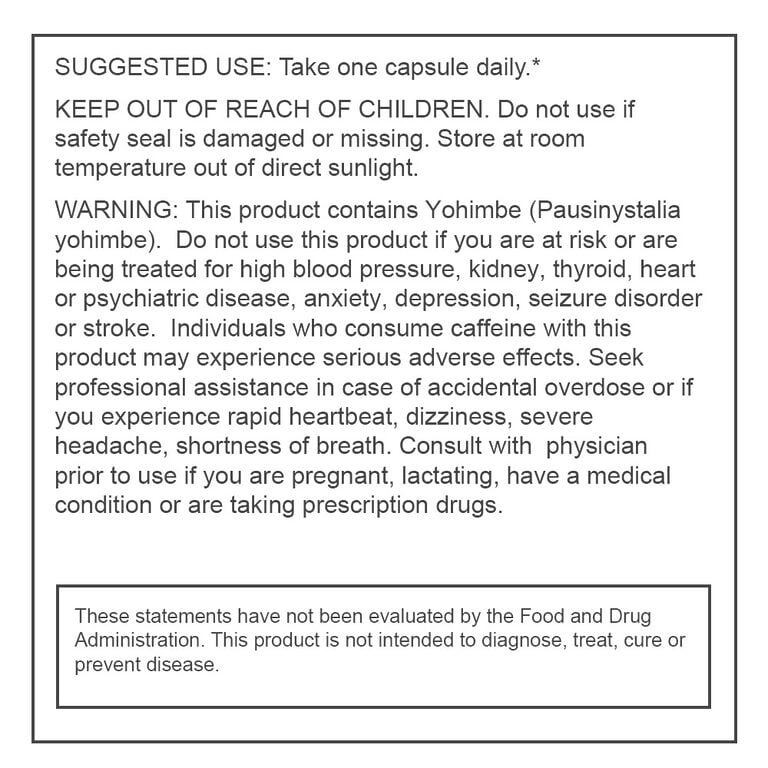 SUGGESTED USE: Take one capsule daily.*

KEEP OUT OF REACH OF CHILDREN. Do not use if safety seal is damaged or missing. Store at room temperature out of direct sunlight.

WARNING: This product contains Yohimbe (Pausinystalia yohimbe). Do not use this product if you are at risk or are being treated for high blood pressure, kidney, thyroid, heart or psychiatric disease, anxiety, depression, seizure disorder or stroke. Individuals who consume caffeine with this product may experience serious adverse effects. Seek professional assistance in case of accidental overdose or if you experience rapid heartbeat, dizziness, severe headache, shortness of breath. Consult with physician prior to use if you are pregnant, lactating, have a medical condition or are taking prescription drugs.

These statements have not been evaluated by the Food and Drug Administration. This product is not intended to diagnose, treat, cure or prevent disease.